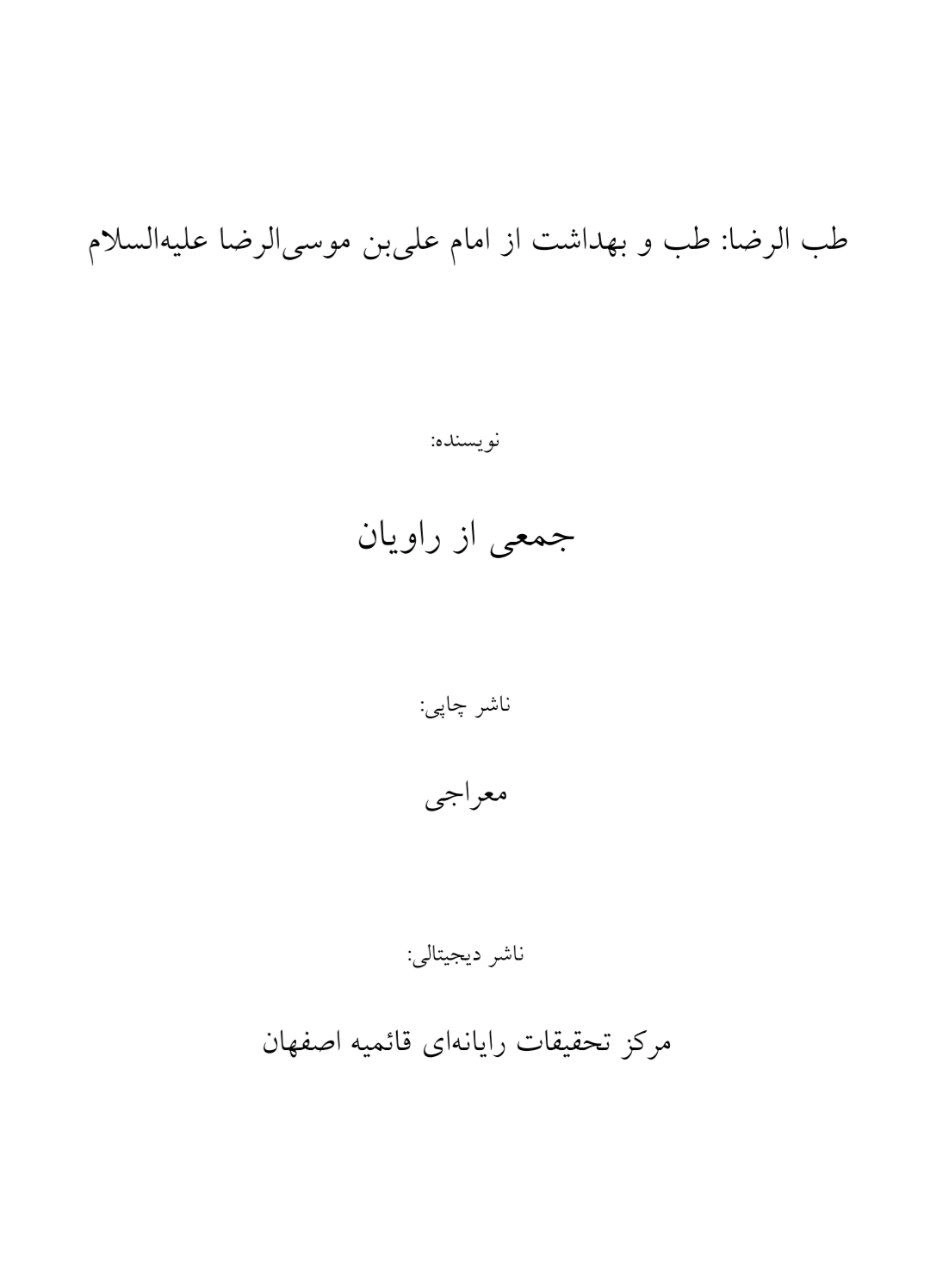 طب الرضا: طب و بهداشت از امام علی‌بن موسی‌الرضا علیه‌السلام

نویسنده:

جمعی از راویان

ناشر چاپی:

معراجی

ناشر دیجیتالی:

مرکز تحقیقات رایانه‌ای قائمیه اصفهان